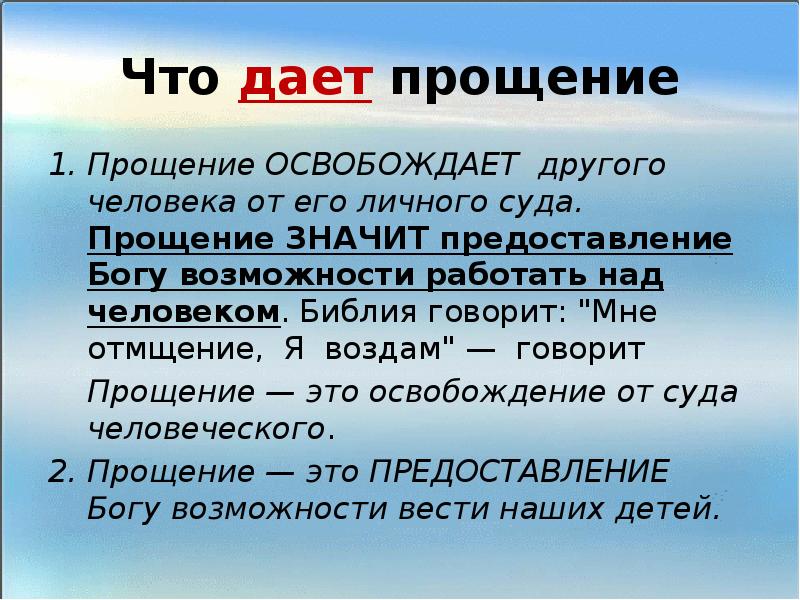 Что дает прощение

1. Прощение ОСВОБОЖДАЕТ другого человека от его личного суда. Прощение ЗНАЧИТ предоставление Богу возможности работать над человеком. Библия говорит: "Мне отмщение, Я воздам" — говорит

Прощение — это освобождение от суда человеческого.

2. Прощение — это ПРЕДОСТАВЛЕНИЕ Богу возможности вести наших детей.